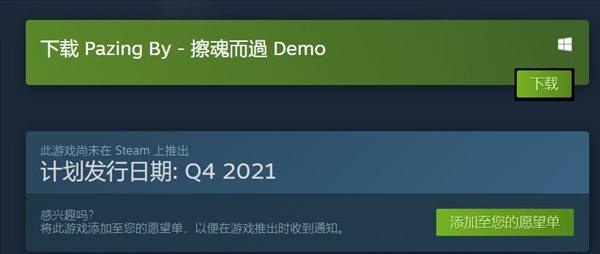 下载 Pazing By - 擦魂而過 Demo

下载

此游戏尚未在 Steam 上推出
计划发行日期: Q4 2021

感兴趣吗?
将此游戏添加至您的愿望单，以便在游戏推出时收到通知。

添加至您的愿望单